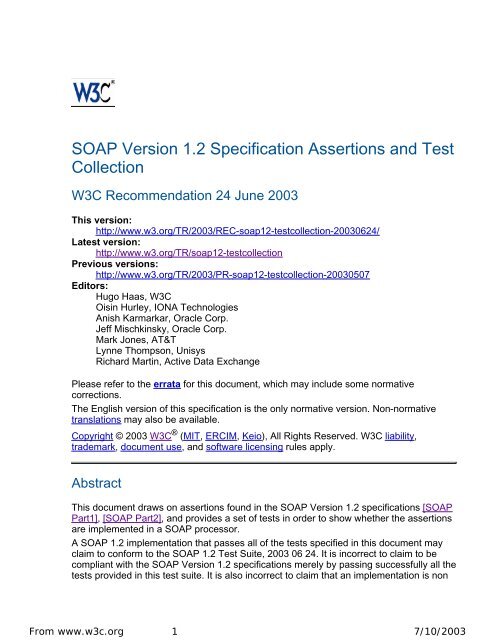 W3C®

SOAP Version 1.2 Specification Assertions and Test Collection

W3C Recommendation 24 June 2003

This version:
http://www.w3.org/TR/2003/REC-soap12-testcollection-20030624/
Latest version:
http://www.w3.org/TR/soap12-testcollection
Previous versions:
http://www.w3.org/TR/2003/PR-soap12-testcollection-20030507
Editors:
Hugo Haas, W3C
Oisin Hurley, IONA Technologies
Anish Karmarkar, Oracle Corp.
Jeff Mischkinsky, Oracle Corp.
Mark Jones, AT&T
Lynne Thompson, Unisys
Richard Martin, Active Data Exchange

Please refer to the errata for this document, which may include some normative corrections.

The English version of this specification is the only normative version. Non-normative translations may also be available.

Copyright © 2003 W3C® (MIT, ERCIM, Keio), All Rights Reserved. W3C liability, trademark, document use, and software licensing rules apply.

Abstract

This document draws on assertions found in the SOAP Version 1.2 specifications [SOAP Part1], [SOAP Part2], and provides a set of tests in order to show whether the assertions are implemented in a SOAP processor.

A SOAP 1.2 implementation that passes all of the tests specified in this document may claim to conform to the SOAP 1.2 Test Suite, 2003 06 24. It is incorrect to claim to be compliant with the SOAP Version 1.2 specifications merely by passing successfully all the tests provided in this test suite. It is also incorrect to claim that an implementation is non

From www.w3c.org 1 7/10/2003